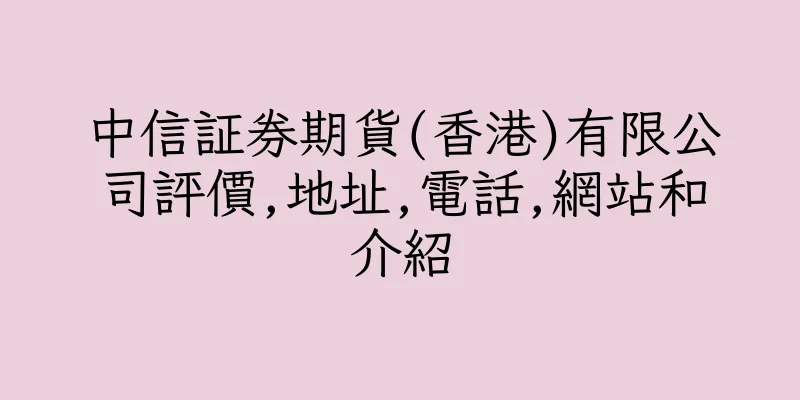 中信証券期貨(香港)有限公司評價,地址,電話,網站和介紹